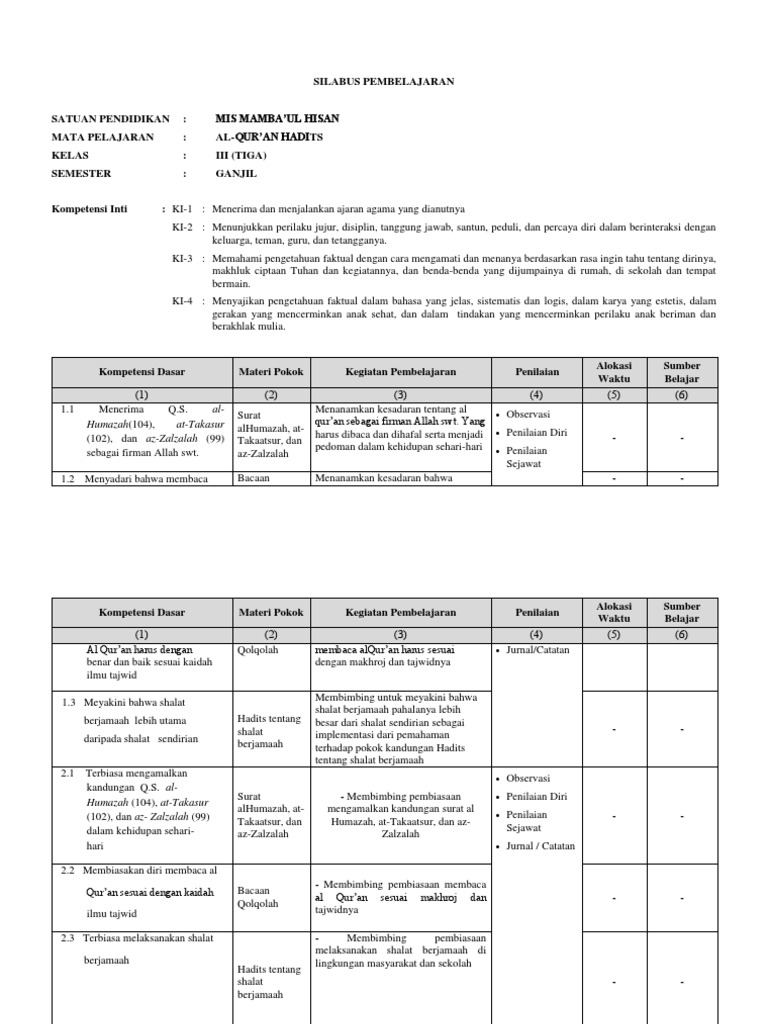 SILABUS PEMBELAJARAN

SATUAN PENDIDIKAN : MIS MAMBA'UL HISAN
MATA PELAJARAN : AL-QUR'AN HADITS
KELAS : III (TIGA)
SEMESTER : GANJIL

Kompetensi Inti : KI-1 : Menerima dan menjalankan ajaran agama yang dianutnya

KI-2 : Menunjukkan perilaku jujur, disiplin, tanggung jawab, santun, peduli, dan percaya diri dalam berinteraksi dengan keluarga, teman, guru, dan tetangganya.

KI-3 : Memahami pengetahuan faktual dengan cara mengamati dan menanya berdasarkan rasa ingin tahu tentang dirinya, makhluk ciptaan Tuhan dan kegiatannya, dan benda-benda yang dijumpainya di rumah, di sekolah dan tempat bermain.

KI-4 : Menyajikan pengetahuan faktual dalam bahasa yang jelas, sistematis dan logis, dalam karya yang estetis, dalam gerakan yang mencerminkan anak sehat, dan dalam tindakan yang mencerminkan perilaku anak beriman dan berakhlak mulia.

| Kompetensi Dasar | Materi Pokok | Kegiatan Pembelajaran | Penilaian | Alokasi Waktu | Sumber Belajar |
|---|---|---|---|---|---|
| (1) | (2) | (3) | (4) | (5) | (6) |
| 1.1 Menerima Q.S. al-Humazah(104), at-Takasur (102), dan az-Zalzalah (99) sebagai firman Allah swt. | Surat alHumazah, at-Takaatsur, dan az-Zalzalah | Menanamkan kesadaran tentang al qur'an sebagai firman Allah swt. Yang harus dibaca dan dihafal serta menjadi pedoman dalam kehidupan sehari-hari | • Observasi • Penilaian Diri • Penilaian Sejawat | - | - |
| 1.2 Menyadari bahwa membaca | Bacaan | Menanamkan kesadaran bahwa | | - | - |

| Kompetensi Dasar | Materi Pokok | Kegiatan Pembelajaran | Penilaian | Alokasi Waktu | Sumber Belajar |
|---|---|---|---|---|---|
| (1) | (2) | (3) | (4) | (5) | (6) |
| Al Qur'an harus dengan benar dan baik sesuai kaidah ilmu tajwid | Qolqolah | membaca alQur'an harus sesuai dengan makhroj dan tajwidnya | • Jurnal/Catatan | | |
| 1.3 Meyakini bahwa shalat berjamaah lebih utama daripada shalat sendirian | Hadits tentang shalat berjamaah | Membimbing untuk meyakini bahwa shalat berjamaah pahalanya lebih besar dari shalat sendirian sebagai implementasi dari pemahaman terhadap pokok kandungan Hadits tentang shalat berjamaah | | - | - |
| 2.1 Terbiasa mengamalkan kandungan Q.S. al-Humazah (104), at-Takasur (102), dan az- Zalzalah (99) dalam kehidupan sehari-hari | Surat alHumazah, at-Takaatsur, dan az-Zalzalah | - Membimbing pembiasaan mengamalkan kandungan surat al Humazah, at-Takaatsur, dan az-Zalzalah | • Observasi • Penilaian Diri • Penilaian Sejawat • Jurnal / Catatan | - | - |
| 2.2 Membiasakan diri membaca al Qur'an sesuai dengan kaidah ilmu tajwid | Bacaan Qolqolah | - Membimbing pembiasaan membaca al Qur'an sesuai makhroj dan tajwidnya | | - | - |
| 2.3 Terbiasa melaksanakan shalat berjamaah | Hadits tentang shalat berjamaah | - Membimbing pembiasaan melaksanakan shalat berjamaah di lingkungan masyarakat dan sekolah | | - | - |